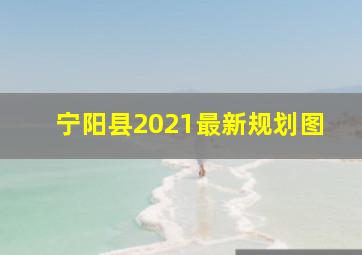 宁阳县2021最新规划图